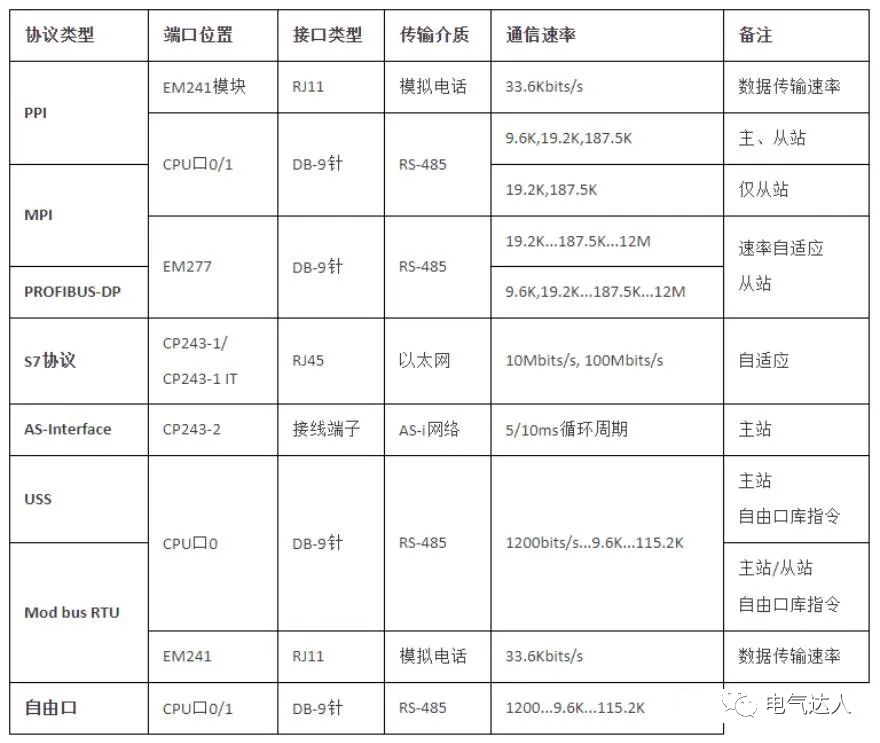 | 协议类型 | 端口位置 | 接口类型 | 传输介质 | 通信速率 | 备注 |
|---|---|---|---|---|---|
| PPI | EM241模块 | RJ11 | 模拟电话 | 33.6Kbits/s | 数据传输速率 |
| PPI | CPU口0/1 | DB-9针 | RS-485 | 9.6K,19.2K,187.5K | 主、从站 |
| MPI | CPU口0/1 | DB-9针 | RS-485 | 19.2K,187.5K | 仅从站 |
| MPI | EM277 | DB-9针 | RS-485 | 19.2K...187.5K...12M | 速率自适应 从站 |
| PROFIBUS-DP | EM277 | DB-9针 | RS-485 | 9.6K,19.2K...187.5K...12M | 速率自适应 从站 |
| S7协议 | CP243-1/ CP243-1 IT | RJ45 | 以太网 | 10Mbits/s, 100Mbits/s | 自适应 |
| AS-Interface | CP243-2 | 接线端子 | AS-i网络 | 5/10ms循环周期 | 主站 |
| USS | CPU口0 | DB-9针 | RS-485 | 1200bits/s...9.6K...115.2K | 主站 自由口库指令 |
| Mod bus RTU | CPU口0 | DB-9针 | RS-485 | 1200bits/s...9.6K...115.2K | 主站/从站 自由口库指令 |
| Mod bus RTU | EM241 | RJ11 | 模拟电话 | 33.6Kbits/s | 数据传输速率 |
| 自由口 | CPU口0/1 | DB-9针 | RS-485 | 1200...9.6K...115.2K | |

电气达人